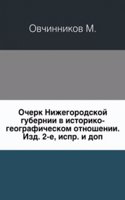 Овчинников М.

Очерк Нижегородской губернии в историко-географическом отношении. Изд. 2-е, испр. и доп